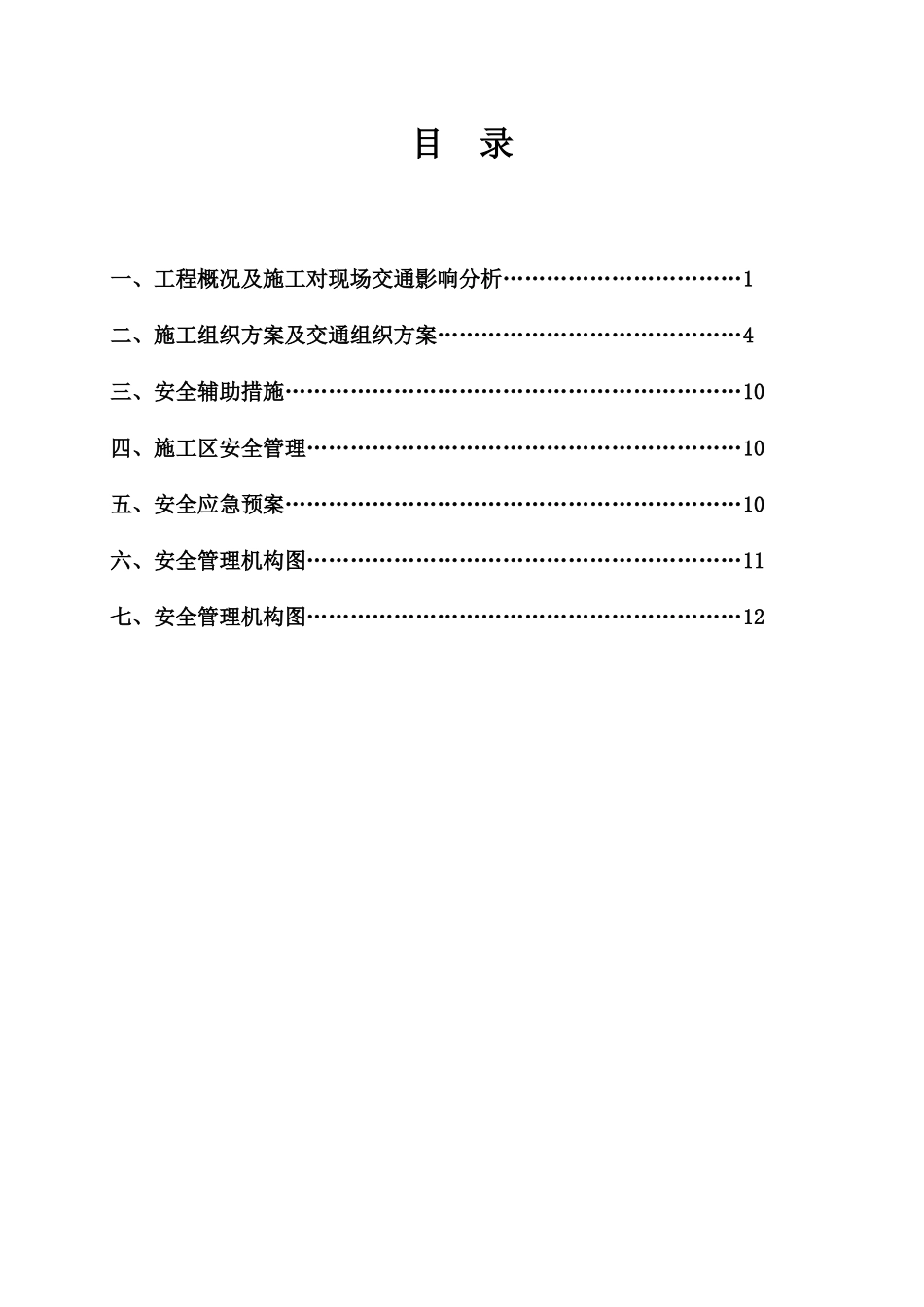 目 录

一、工程概况及施工对现场交通影响分析……………………………1

二、施工组织方案及交通组织方案……………………………………4

三、安全辅助措施………………………………………………………10

四、施工区安全管理……………………………………………………10

五、安全应急预案………………………………………………………10

六、安全管理机构图……………………………………………………11

七、安全管理机构图……………………………………………………12